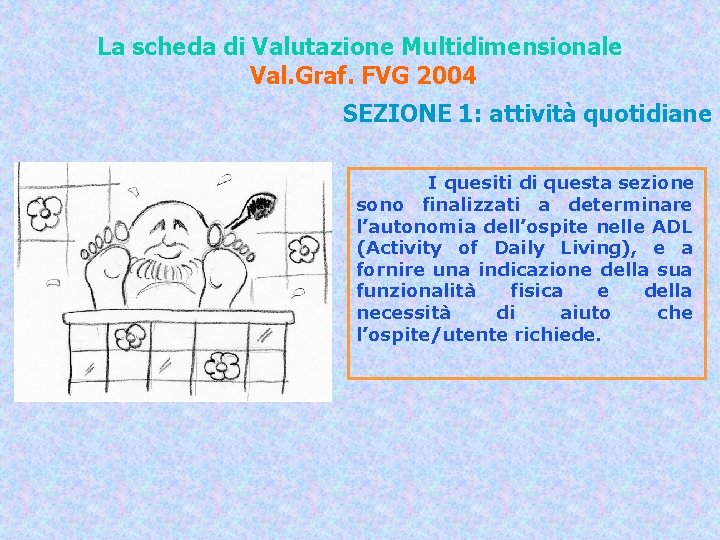 La scheda di Valutazione Multidimensionale
Val.Graf. FVG 2004

SEZIONE 1: attività quotidiane

I quesiti di questa sezione sono finalizzati a determinare l'autonomia dell'ospite nelle ADL (Activity of Daily Living), e a fornire una indicazione della sua funzionalità fisica e della necessità di aiuto che l'ospite/utente richiede.